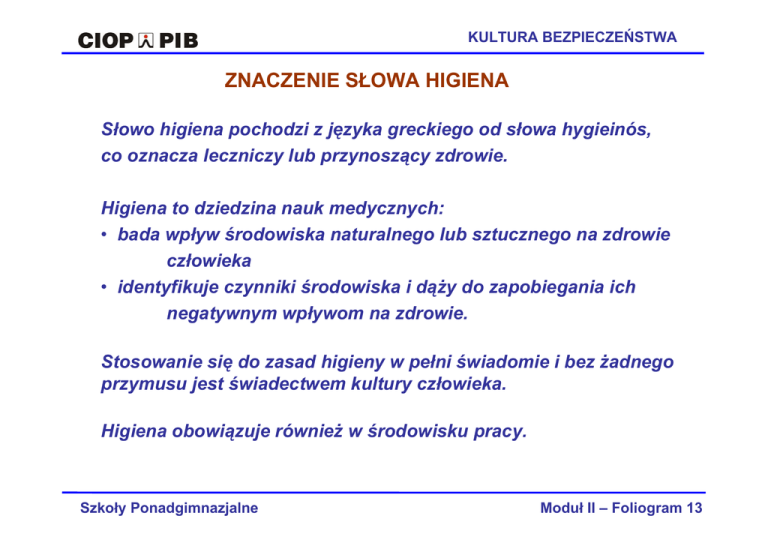 CIOP PIB

KULTURA BEZPIECZEŃSTWA

ZNACZENIE SŁOWA HIGIENA

Słowo higiena pochodzi z języka greckiego od słowa hygieinós, co oznacza leczniczy lub przynoszący zdrowie.

Higiena to dziedzina nauk medycznych:
• bada wpływ środowiska naturalnego lub sztucznego na zdrowie człowieka
• identyfikuje czynniki środowiska i dąży do zapobiegania ich negatywnym wpływom na zdrowie.

Stosowanie się do zasad higieny w pełni świadomie i bez żadnego przymusu jest świadectwem kultury człowieka.

Higiena obowiązuje również w środowisku pracy.

Szkoły Ponadgimnazjalne

Moduł II – Foliogram 13